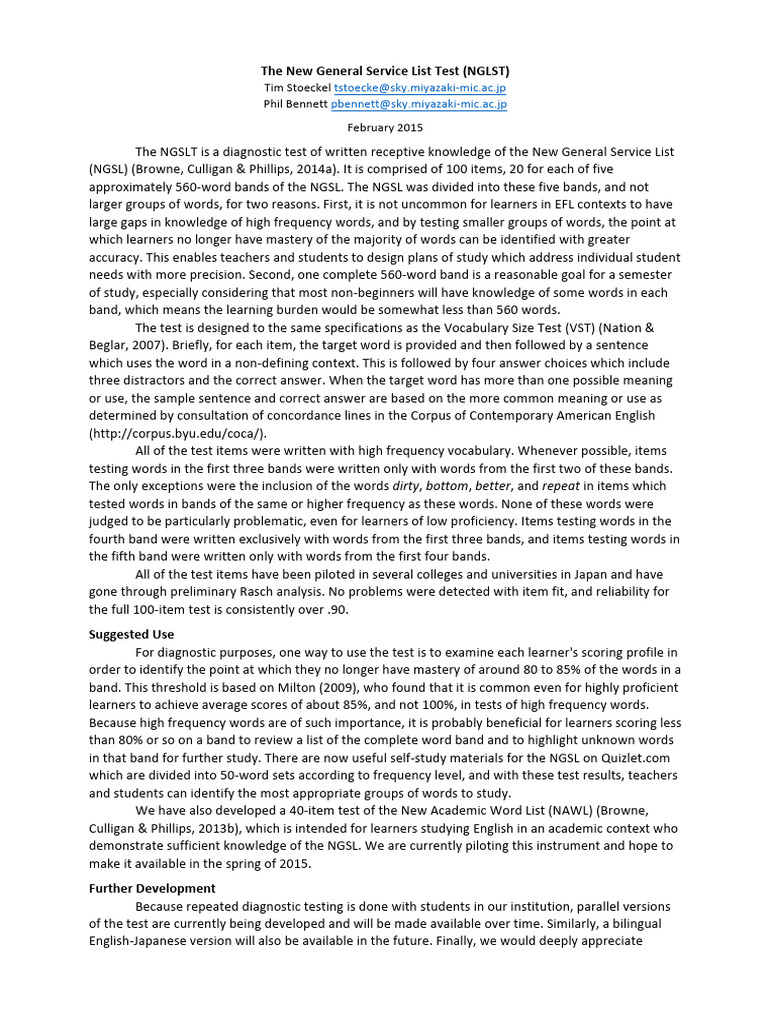 The New General Service List Test (NGLST)
Tim Stoeckel tstoecke@sky.miyazaki-mic.ac.jp
Phil Bennett pbennett@sky.miyazaki-mic.ac.jp

February 2015

The NGSLT is a diagnostic test of written receptive knowledge of the New General Service List (NGSL) (Browne, Culligan & Phillips, 2014a). It is comprised of 100 items, 20 for each of five approximately 560-word bands of the NGSL. The NGSL was divided into these five bands, and not larger groups of words, for two reasons. First, it is not uncommon for learners in EFL contexts to have large gaps in knowledge of high frequency words, and by testing smaller groups of words, the point at which learners no longer have mastery of the majority of words can be identified with greater accuracy. This enables teachers and students to design plans of study which address individual student needs with more precision. Second, one complete 560-word band is a reasonable goal for a semester of study, especially considering that most non-beginners will have knowledge of some words in each band, which means the learning burden would be somewhat less than 560 words.

The test is designed to the same specifications as the Vocabulary Size Test (VST) (Nation & Beglar, 2007). Briefly, for each item, the target word is provided and then followed by a sentence which uses the word in a non-defining context. This is followed by four answer choices which include three distractors and the correct answer. When the target word has more than one possible meaning or use, the sample sentence and correct answer are based on the more common meaning or use as determined by consultation of concordance lines in the Corpus of Contemporary American English (http://corpus.byu.edu/coca/).

All of the test items were written with high frequency vocabulary. Whenever possible, items testing words in the first three bands were written only with words from the first two of these bands. The only exceptions were the inclusion of the words dirty, bottom, better, and repeat in items which tested words in bands of the same or higher frequency as these words. None of these words were judged to be particularly problematic, even for learners of low proficiency. Items testing words in the fourth band were written exclusively with words from the first three bands, and items testing words in the fifth band were written only with words from the first four bands.

All of the test items have been piloted in several colleges and universities in Japan and have gone through preliminary Rasch analysis. No problems were detected with item fit, and reliability for the full 100-item test is consistently over .90.

Suggested Use

For diagnostic purposes, one way to use the test is to examine each learner's scoring profile in order to identify the point at which they no longer have mastery of around 80 to 85% of the words in a band. This threshold is based on Milton (2009), who found that it is common even for highly proficient learners to achieve average scores of about 85%, and not 100%, in tests of high frequency words. Because high frequency words are of such importance, it is probably beneficial for learners scoring less than 80% or so on a band to review a list of the complete word band and to highlight unknown words in that band for further study. There are now useful self-study materials for the NGSL on Quizlet.com which are divided into 50-word sets according to frequency level, and with these test results, teachers and students can identify the most appropriate groups of words to study.

We have also developed a 40-item test of the New Academic Word List (NAWL) (Browne, Culligan & Phillips, 2013b), which is intended for learners studying English in an academic context who demonstrate sufficient knowledge of the NGSL. We are currently piloting this instrument and hope to make it available in the spring of 2015.

Further Development

Because repeated diagnostic testing is done with students in our institution, parallel versions of the test are currently being developed and will be made available over time. Similarly, a bilingual English-Japanese version will also be available in the future. Finally, we would deeply appreciate